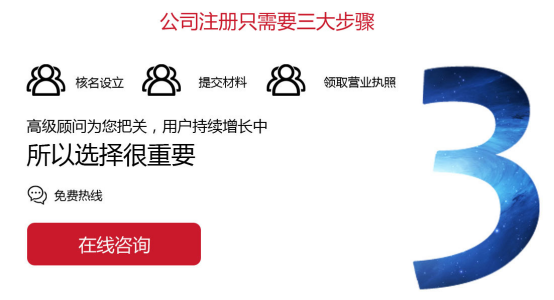 公司注册只需要三大步骤

核名设立 提交材料 领取营业执照

高级顾问为您把关，用户持续增长中

所以选择很重要

免费热线

在线咨询

3